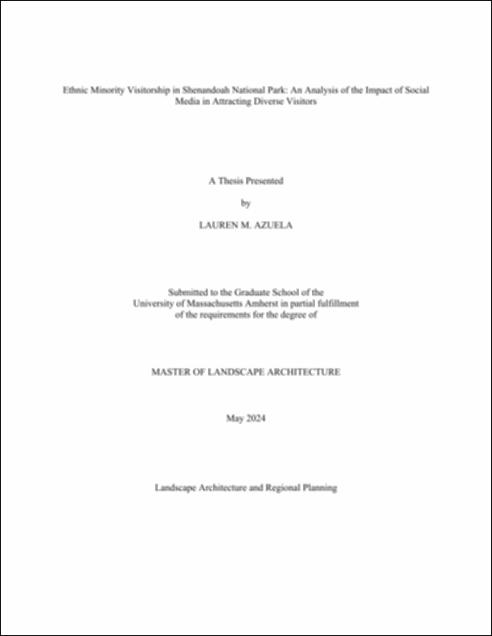 Ethnic Minority Visitorship in Shenandoah National Park: An Analysis of the Impact of Social Media in Attracting Diverse Visitors

A Thesis Presented

by

LAUREN M. AZUELA

Submitted to the Graduate School of the University of Massachusetts Amherst in partial fulfillment of the requirements for the degree of

MASTER OF LANDSCAPE ARCHITECTURE

May 2024

Landscape Architecture and Regional Planning